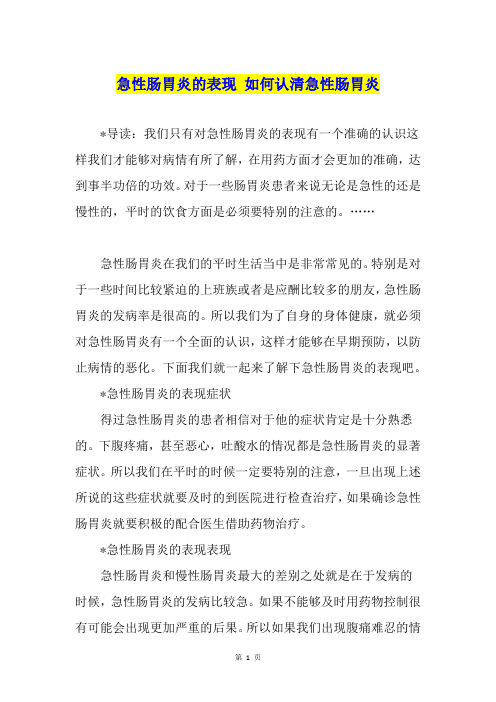 急性肠胃炎的表现 如何认清急性肠胃炎

*导读：我们只有对急性肠胃炎的表现有一个准确的认识这样我们才能够对病情有所了解，在用药方面才会更加的准确，达到事半功倍的功效。对于一些肠胃炎患者来说无论是急性的还是慢性的，平时的饮食方面是必须要特别的注意的。……

急性肠胃炎在我们的平时生活当中是非常常见的。特别是对于一些时间比较紧迫的上班族或者是应酬比较多的朋友，急性肠胃炎的发病率是很高的。所以我们为了自身的身体健康，就必须对急性肠胃炎有一个全面的认识，这样才能够在早期预防，以防止病情的恶化。下面我们就一起来了解下急性肠胃炎的表现吧。

*急性肠胃炎的表现症状

得过急性肠胃炎的患者相信对于他的症状肯定是十分熟悉的。下腹疼痛，甚至恶心，吐酸水的情况都是急性肠胃炎的显著症状。所以我们在平时的时候一定要特别的注意，一旦出现上述所说的这些症状就要及时的到医院进行检查治疗，如果确诊急性肠胃炎就要积极的配合医生借助药物治疗。

*急性肠胃炎的表现表现

急性肠胃炎和慢性肠胃炎最大的差别之处就是在于发病的时候，急性肠胃炎的发病比较急。如果不能够及时用药物控制很有可能会出现更加严重的后果。所以如果我们出现腹痛难忍的情

第 1 页